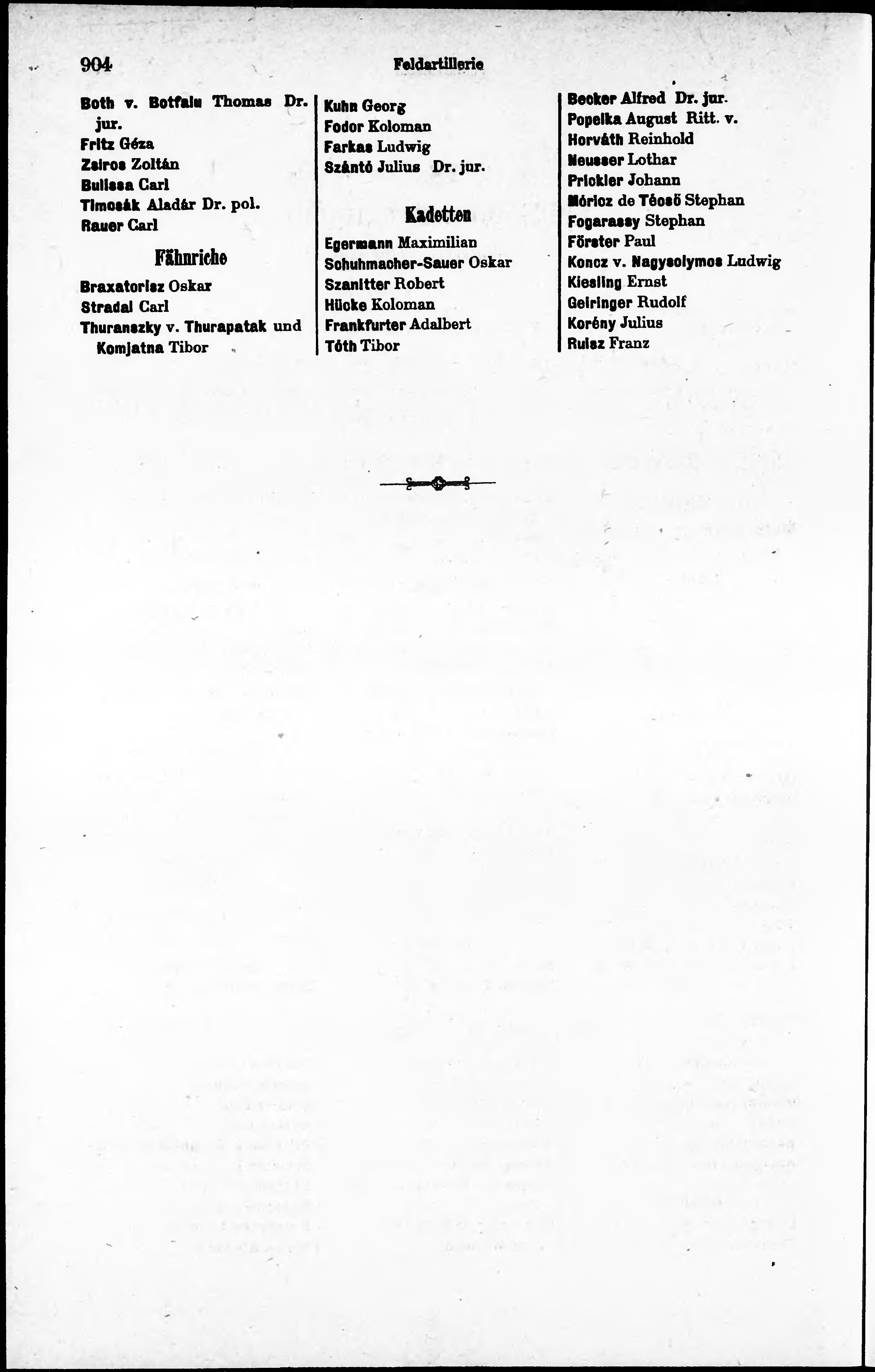 904 Feldartillerie

Both v. Botfalu Thomas Dr. jur.
Fritz Géza
Zsiros Zoltán
Bulissa Carl
Timcsák Aladár Dr. pol.
Rauer Carl

Fähnriche

Braxatorisz Oskar
Stradal Carl
Thuranszky v. Thurapatak und Komjatna Tibor

Kuhn Georg
Fodor Koloman
Farkas Ludwig
Szántó Julius Dr. jur.

Kadetten

Egermann Maximilian
Schuhmacher-Sauer Oskar
Szanitter Robert
Hücke Koloman
Frankfurter Adalbert
Tóth Tibor

Becker Alfred Dr. jur.
Popelka August Ritt. v.
Horváth Reinhold
Neusser Lothar
Prickler Johann
Móricz de Técső Stephan
Fogarassy Stephan
Förster Paul
Koncz v. Nagysolymos Ludwig
Kiesling Ernst
Geiringer Rudolf
Korény Julius
Ruisz Franz